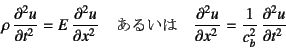 $\rho \frac{\partial^2 u}{\partial t^2} = E \frac{\partial^2 u}{\partial x^2}$ あるいは $\frac{\partial^2 u}{\partial x^2} = \frac{1}{c_b^2} \frac{\partial^2 u}{\partial t^2}$